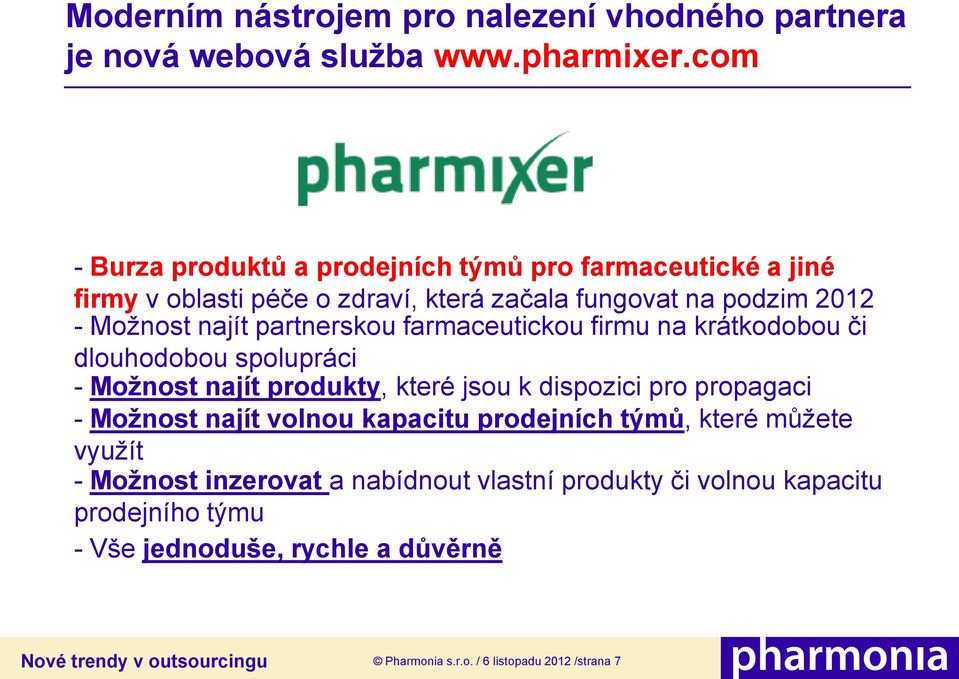 Moderním nástrojem pro nalezení vhodného partnera je nová webová služba www.pharmixer.com

pharmixer

- Burza produktů a prodejních týmů pro farmaceutické a jiné firmy v oblasti péče o zdraví, která začala fungovat na podzim 2012
- Možnost najít partnerskou farmaceutickou firmu na krátkodobou či dlouhodobou spolupráci
- Možnost najít produkty, které jsou k dispozici pro propagaci
- Možnost najít volnou kapacitu prodejních týmů, které můžete využít
- Možnost inzerovat a nabídnout vlastní produkty či volnou kapacitu prodejního týmu
- Vše jednoduše, rychle a důvěrně

Nové trendy v outsourcingu

© Pharmonia s.r.o. / 6 listopadu 2012 /strana 7

pharmonia